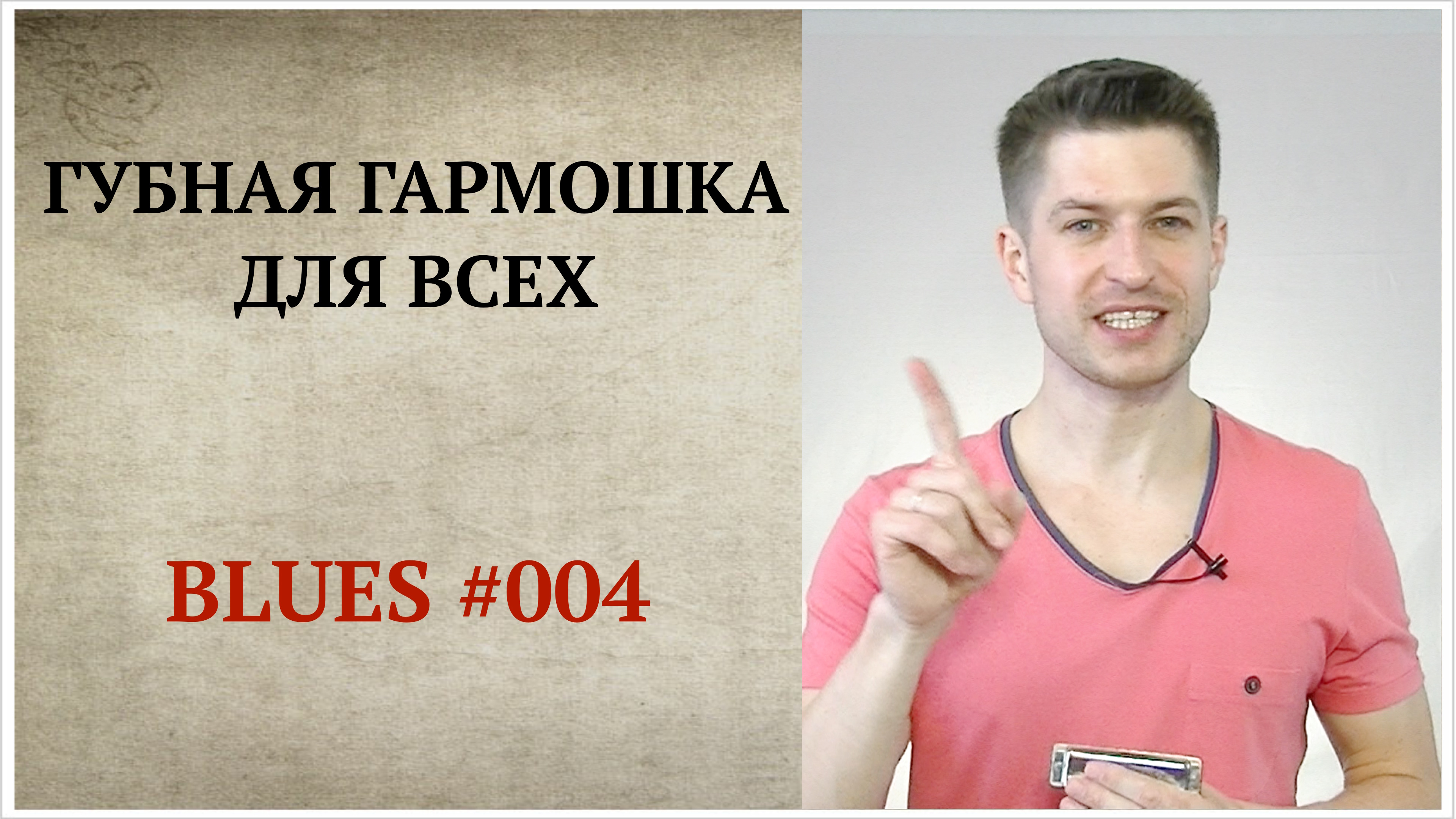 ГУБНАЯ ГАРМОШКА ДЛЯ ВСЕХ

BLUES #004